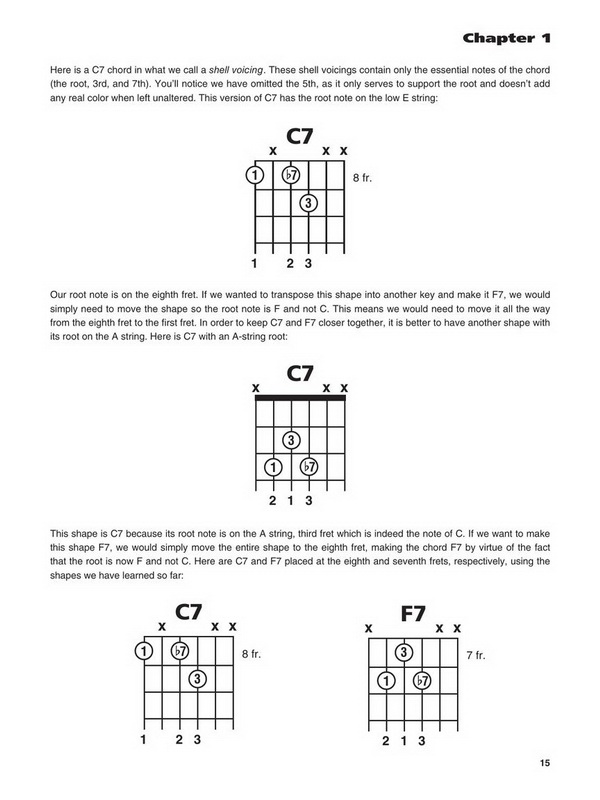 Chapter 1

Here is a C7 chord in what we call a shell voicing. These shell voicings contain only the essential notes of the chord (the root, 3rd, and 7th). You'll notice we have omitted the 5th, as it only serves to support the root and doesn't add any real color when left unaltered. This version of C7 has the root note on the low E string:

C7
x x x
1 ♭7
8 fr.
3
1 2 3

Our root note is on the eighth fret. If we wanted to transpose this shape into another key and make it F7, we would simply need to move the shape so the root note is F and not C. This means we would need to move it all the way from the eighth fret to the first fret. In order to keep C7 and F7 closer together, it is better to have another shape with its root on the A string. Here is C7 with an A-string root:

C7
x x x
3
1 ♭7
2 1 3

This shape is C7 because its root note is on the A string, third fret which is indeed the note of C. If we want to make this shape F7, we would simply move the entire shape to the eighth fret, making the chord F7 by virtue of the fact that the root is now F and not C. Here are C7 and F7 placed at the eighth and seventh frets, respectively, using the shapes we have learned so far:

C7
x x x
1 ♭7
8 fr.
3
1 2 3

F7
x x x
3
7 fr.
1 ♭7
2 1 3

15